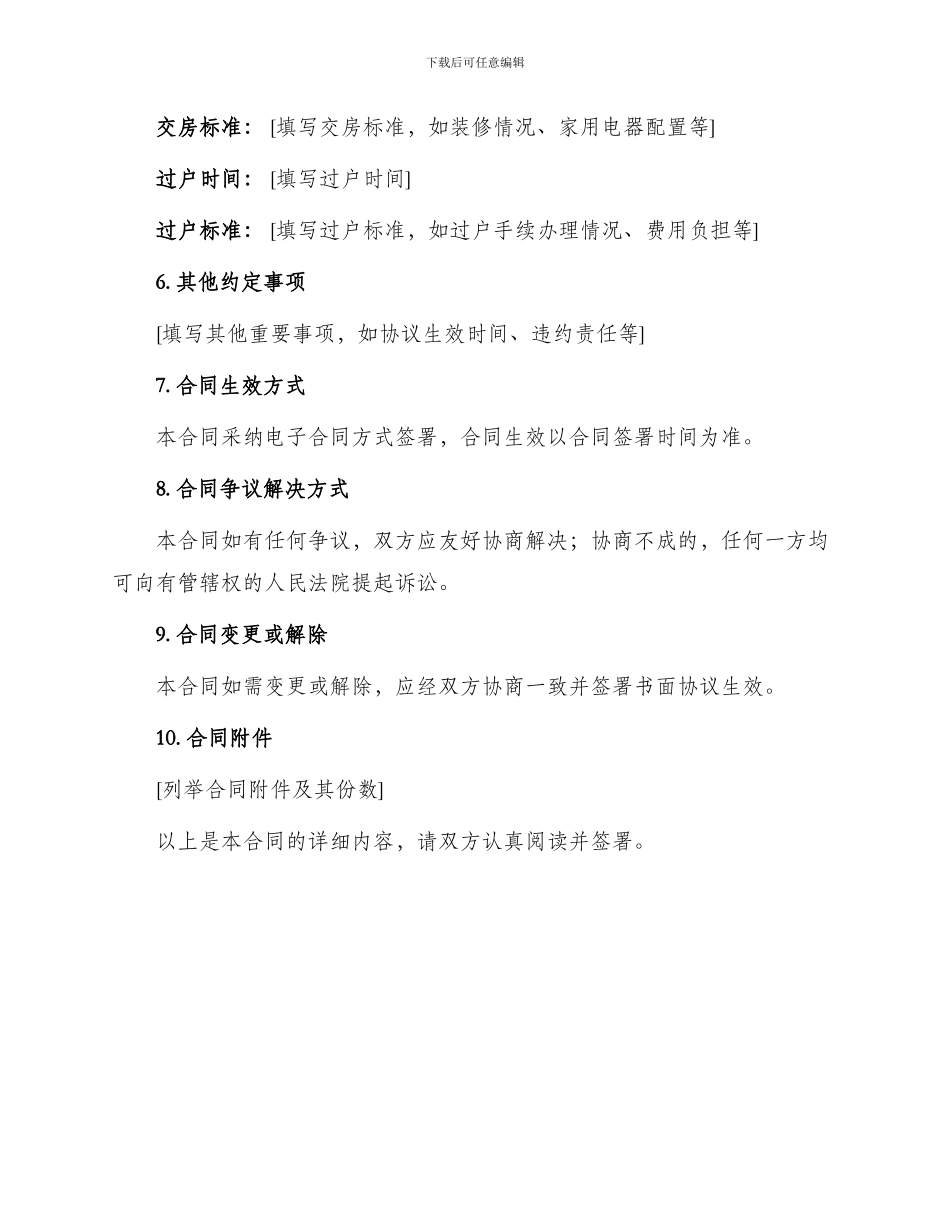 下载后可任意编辑

交房标准：[填写交房标准，如装修情况、家用电器配置等]

过户时间：[填写过户时间]

过户标准：[填写过户标准，如过户手续办理情况、费用负担等]

6. 其他约定事项

[填写其他重要事项，如协议生效时间、违约责任等]

7. 合同生效方式

本合同采纳电子合同方式签署，合同生效以合同签署时间为准。

8. 合同争议解决方式

本合同如有任何争议，双方应友好协商解决；协商不成的，任何一方均可向有管辖权的人民法院提起诉讼。

9. 合同变更或解除

本合同如需变更或解除，应经双方协商一致并签署书面协议生效。

10. 合同附件

[列举合同附件及其份数]

以上是本合同的详细内容，请双方认真阅读并签署。